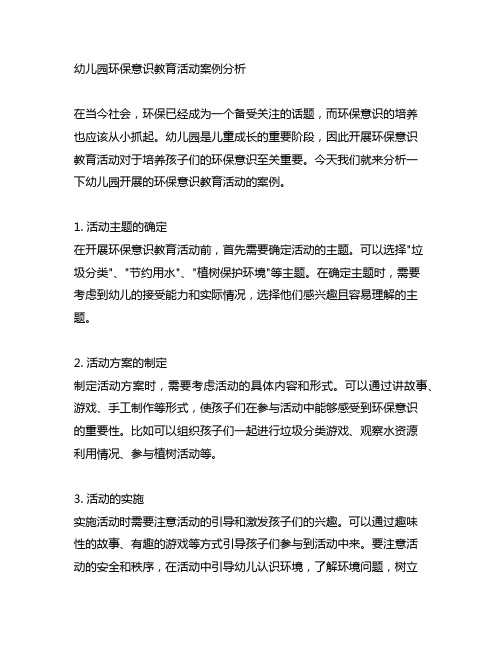 幼儿园环保意识教育活动案例分析

在当今社会，环保已经成为一个备受关注的话题，而环保意识的培养也应该从小抓起。幼儿园是儿童成长的重要阶段，因此开展环保意识教育活动对于培养孩子们的环保意识至关重要。今天我们就来分析一下幼儿园开展的环保意识教育活动的案例。

1. 活动主题的确定
在开展环保意识教育活动前，首先需要确定活动的主题。可以选择"垃圾分类"、"节约用水"、"植树保护环境"等主题。在确定主题时，需要考虑到幼儿的接受能力和实际情况，选择他们感兴趣且容易理解的主题。

2. 活动方案的制定
制定活动方案时，需要考虑活动的具体内容和形式。可以通过讲故事、游戏、手工制作等形式，使孩子们在参与活动中能够感受到环保意识的重要性。比如可以组织孩子们一起进行垃圾分类游戏、观察水资源利用情况、参与植树活动等。

3. 活动的实施
实施活动时需要注意活动的引导和激发孩子们的兴趣。可以通过趣味性的故事、有趣的游戏等方式引导孩子们参与到活动中来。要注意活动的安全和秩序，在活动中引导幼儿认识环境，了解环境问题，树立